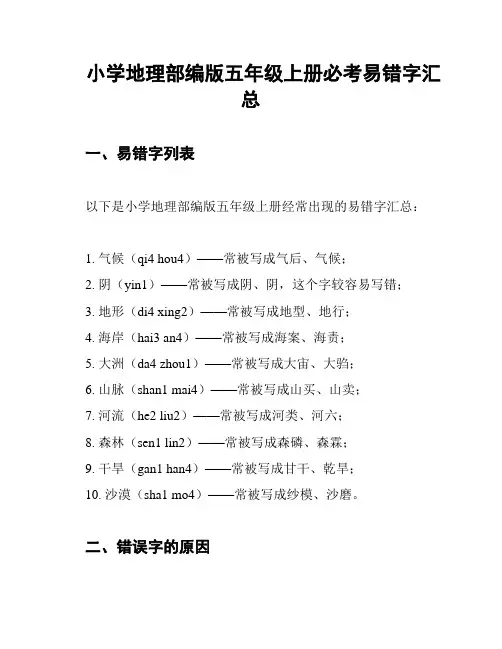 小学地理部编版五年级上册必考易错字汇总

一、易错字列表

以下是小学地理部编版五年级上册经常出现的易错字汇总：

1. 气候（qi4 hou4）——常被写成气后、气候；
2. 阴（yin1）——常被写成阴、阴，这个字较容易写错；
3. 地形（di4 xing2）——常被写成地型、地行；
4. 海岸（hai3 an4）——常被写成海案、海责；
5. 大洲（da4 zhou1）——常被写成大宙、大驺；
6. 山脉（shan1 mai4）——常被写成山买、山卖；
7. 河流（he2 liu2）——常被写成河类、河六；
8. 森林（sen1 lin2）——常被写成森磷、森霖；
9. 干旱（gan1 han4）——常被写成甘干、乾旱；
10. 沙漠（sha1 mo4）——常被写成纱模、沙磨。

二、错误字的原因